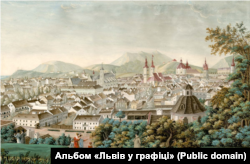 Альбом «Львів у графіці» (Public domain)